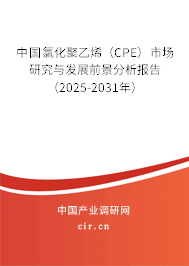 中国氯化聚乙烯（CPE）市场研究与发展前景分析报告（2025-2031年）

中国产业调研网

cir.cn